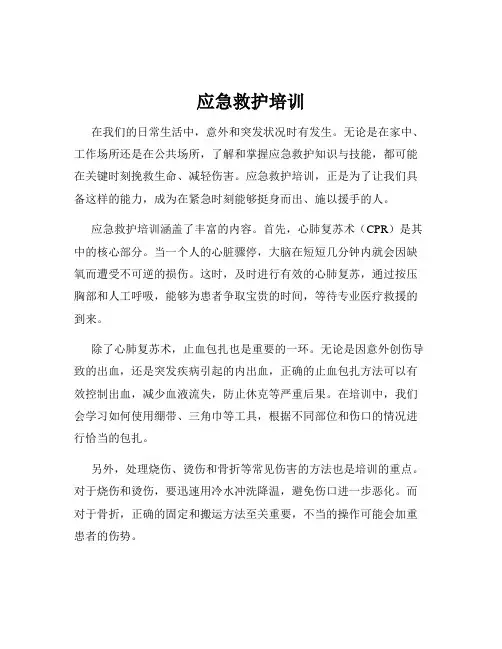 应急救护培训

在我们的日常生活中，意外和突发状况时有发生。无论是在家中、工作场所还是在公共场所，了解和掌握应急救护知识与技能，都可能在关键时刻挽救生命、减轻伤害。应急救护培训，正是为了让我们具备这样的能力，成为在紧急时刻能够挺身而出、施以援手的人。

应急救护培训涵盖了丰富的内容。首先，心肺复苏术（CPR）是其中的核心部分。当一个人的心脏骤停，大脑在短短几分钟内就会因缺氧而遭受不可逆的损伤。这时，及时进行有效的心肺复苏，通过按压胸部和人工呼吸，能够为患者争取宝贵的时间，等待专业医疗救援的到来。

除了心肺复苏术，止血包扎也是重要的一环。无论是因意外创伤导致的出血，还是突发疾病引起的内出血，正确的止血包扎方法可以有效控制出血，减少血液流失，防止休克等严重后果。在培训中，我们会学习如何使用绷带、三角巾等工具，根据不同部位和伤口的情况进行恰当的包扎。

另外，处理烧伤、烫伤和骨折等常见伤害的方法也是培训的重点。对于烧伤和烫伤，要迅速用冷水冲洗降温，避免伤口进一步恶化。而对于骨折，正确的固定和搬运方法至关重要，不当的操作可能会加重患者的伤势。